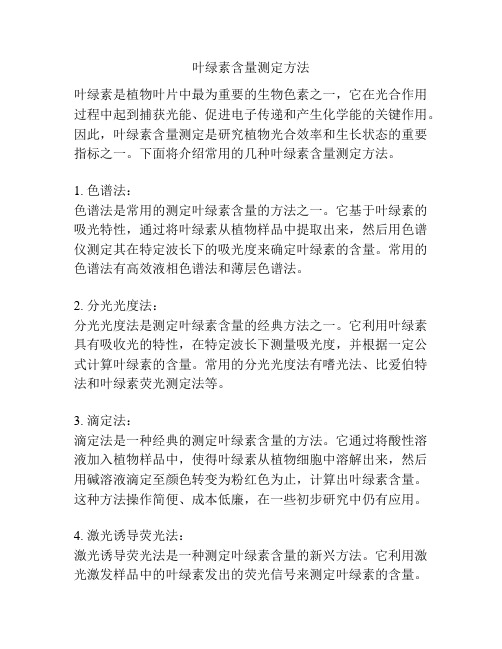 叶绿素含量测定方法

叶绿素是植物叶片中最为重要的生物色素之一，它在光合作用过程中起到捕获光能、促进电子传递和产生化学能的关键作用。因此，叶绿素含量测定是研究植物光合效率和生长状态的重要指标之一。下面将介绍常用的几种叶绿素含量测定方法。

1. 色谱法：
色谱法是常用的测定叶绿素含量的方法之一。它基于叶绿素的吸光特性，通过将叶绿素从植物样品中提取出来，然后用色谱仪测定其在特定波长下的吸光度来确定叶绿素的含量。常用的色谱法有高效液相色谱法和薄层色谱法。

2. 分光光度法：
分光光度法是测定叶绿素含量的经典方法之一。它利用叶绿素具有吸收光的特性，在特定波长下测量吸光度，并根据一定公式计算叶绿素的含量。常用的分光光度法有嗜光法、比爱伯特法和叶绿素荧光测定法等。

3. 滴定法：
滴定法是一种经典的测定叶绿素含量的方法。它通过将酸性溶液加入植物样品中，使得叶绿素从植物细胞中溶解出来，然后用碱溶液滴定至颜色转变为粉红色为止，计算出叶绿素含量。这种方法操作简便、成本低廉，在一些初步研究中仍有应用。

4. 激光诱导荧光法：
激光诱导荧光法是一种测定叶绿素含量的新兴方法。它利用激光激发样品中的叶绿素发出的荧光信号来测定叶绿素的含量。